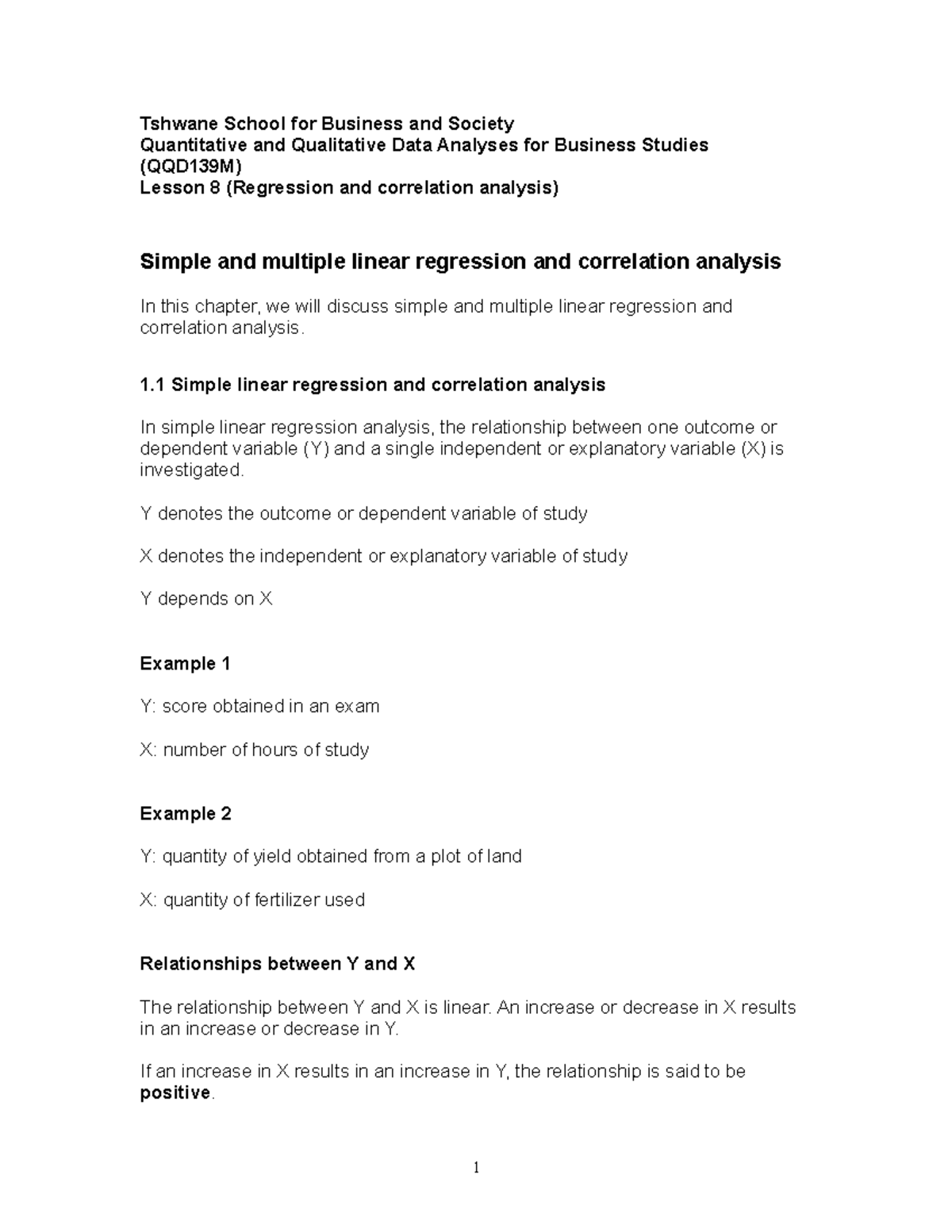 Tshwane School for Business and Society
Quantitative and Qualitative Data Analyses for Business Studies (QQD139M)
Lesson 8 (Regression and correlation analysis)

Simple and multiple linear regression and correlation analysis

In this chapter, we will discuss simple and multiple linear regression and correlation analysis.

1.1 Simple linear regression and correlation analysis

In simple linear regression analysis, the relationship between one outcome or dependent variable (Y) and a single independent or explanatory variable (X) is investigated.

Y denotes the outcome or dependent variable of study

X denotes the independent or explanatory variable of study

Y depends on X

Example 1

Y: score obtained in an exam

X: number of hours of study

Example 2

Y: quantity of yield obtained from a plot of land

X: quantity of fertilizer used

Relationships between Y and X

The relationship between Y and X is linear. An increase or decrease in X results in an increase or decrease in Y.

If an increase in X results in an increase in Y, the relationship is said to be positive.

1